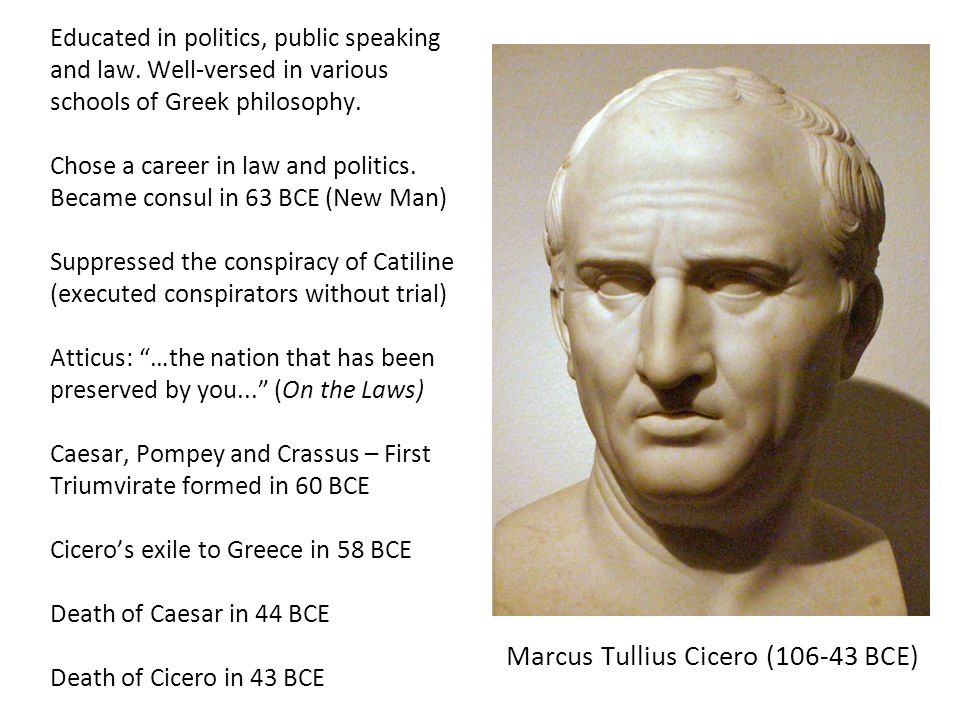 Educated in politics, public speaking and law. Well-versed in various schools of Greek philosophy.

Chose a career in law and politics. Became consul in 63 BCE (New Man)

Suppressed the conspiracy of Catiline (executed conspirators without trial)

Atticus: "…the nation that has been preserved by you..." (On the Laws)

Caesar, Pompey and Crassus – First Triumvirate formed in 60 BCE

Cicero's exile to Greece in 58 BCE

Death of Caesar in 44 BCE

Death of Cicero in 43 BCE

Marcus Tullius Cicero (106-43 BCE)